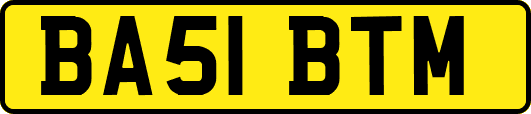 BA51 BTM